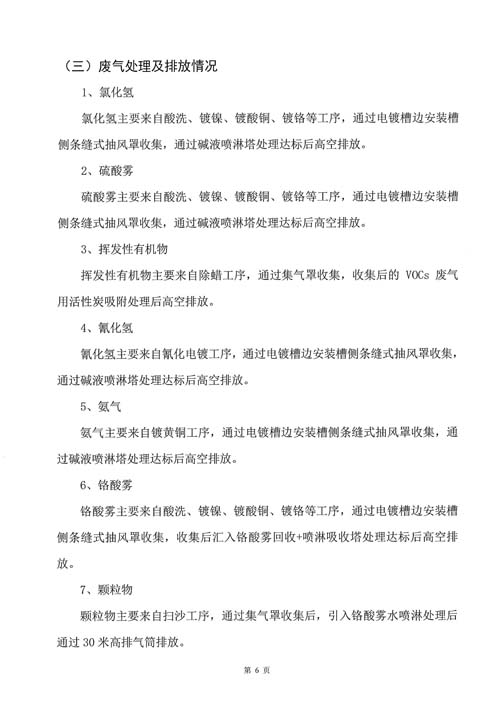 （三）废气处理及排放情况

1、氯化氢

氯化氢主要来自酸洗、镀镍、镀酸铜、镀铬等工序，通过电镀槽边安装槽侧条缝式抽风罩收集，通过碱液喷淋塔处理达标后高空排放。

2、硫酸雾

硫酸雾主要来自酸洗、镀镍、镀酸铜、镀铬等工序，通过电镀槽边安装槽侧条缝式抽风罩收集，通过碱液喷淋塔处理达标后高空排放。

3、挥发性有机物

挥发性有机物主要来自除蜡工序，通过集气罩收集，收集后的 VOCs 废气用活性炭吸附处理后高空排放。

4、氰化氢

氰化氢主要来自氰化电镀工序，通过电镀槽边安装槽侧条缝式抽风罩收集，通过碱液喷淋塔处理达标后高空排放。

5、氨气

氨气主要来自镀黄铜工序，通过电镀槽边安装槽侧条缝式抽风罩收集，通过碱液喷淋塔处理达标后高空排放。

6、铬酸雾

铬酸雾主要来自酸洗、镀镍、镀酸铜、镀铬等工序，通过电镀槽边安装槽侧条缝式抽风罩收集，收集后汇入铬酸雾回收+喷淋吸收塔处理达标后高空排放。

7、颗粒物

颗粒物主要来自扫沙工序，通过集气罩收集后，引入铬酸雾水喷淋处理后通过 30 米高排气筒排放。

第 6 页